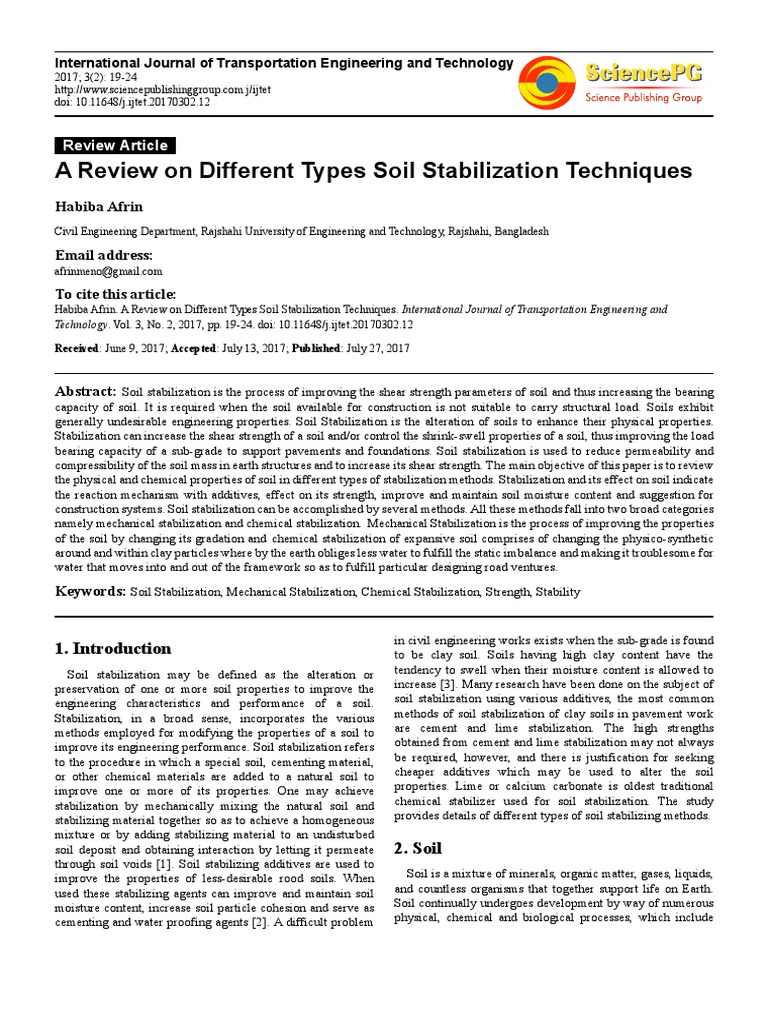 International Journal of Transportation Engineering and Technology
2017; 3(2): 19-24
http://www.sciencepublishinggroup.com/j/ijtet
doi: 10.11648/j.ijtet.20170302.12

SciencePG
Science Publishing Group

Review Article
A Review on Different Types Soil Stabilization Techniques

Habiba Afrin

Civil Engineering Department, Rajshahi University of Engineering and Technology, Rajshahi, Bangladesh

Email address:
afrinmeno@gmail.com

To cite this article:
Habiba Afrin. A Review on Different Types Soil Stabilization Techniques. International Journal of Transportation Engineering and Technology. Vol. 3, No. 2, 2017, pp. 19-24. doi: 10.11648/j.ijtet.20170302.12

Received: June 9, 2017; Accepted: July 13, 2017; Published: July 27, 2017

Abstract: Soil stabilization is the process of improving the shear strength parameters of soil and thus increasing the bearing capacity of soil. It is required when the soil available for construction is not suitable to carry structural load. Soils exhibit generally undesirable engineering properties. Soil Stabilization is the alteration of soils to enhance their physical properties. Stabilization can increase the shear strength of a soil and/or control the shrink-swell properties of a soil, thus improving the load bearing capacity of a sub-grade to support pavements and foundations. Soil stabilization is used to reduce permeability and compressibility of the soil mass in earth structures and to increase its shear strength. The main objective of this paper is to review the physical and chemical properties of soil in different types of stabilization methods. Stabilization and its effect on soil indicate the reaction mechanism with additives, effect on its strength, improve and maintain soil moisture content and suggestion for construction systems. Soil stabilization can be accomplished by several methods. All these methods fall into two broad categories namely mechanical stabilization and chemical stabilization. Mechanical Stabilization is the process of improving the properties of the soil by changing its gradation and chemical stabilization of expansive soil comprises of changing the physico-synthetic around and within clay particles where by the earth obliges less water to fulfill the static imbalance and making it troublesome for water that moves into and out of the framework so as to fulfill particular designing road ventures.

Keywords: Soil Stabilization, Mechanical Stabilization, Chemical Stabilization, Strength, Stability

1. Introduction

Soil stabilization may be defined as the alteration or preservation of one or more soil properties to improve the engineering characteristics and performance of a soil. Stabilization, in a broad sense, incorporates the various methods employed for modifying the properties of a soil to improve its engineering performance. Soil stabilization refers to the procedure in which a special soil, cementing material, or other chemical materials are added to a natural soil to improve one or more of its properties. One may achieve stabilization by mechanically mixing the natural soil and stabilizing material together so as to achieve a homogeneous mixture or by adding stabilizing material to an undisturbed soil deposit and obtaining interaction by letting it permeate through soil voids [1]. Soil stabilizing additives are used to improve the properties of less-desirable rood soils. When used these stabilizing agents can improve and maintain soil moisture content, increase soil particle cohesion and serve as cementing and water proofing agents [2]. A difficult problem in civil engineering works exists when the sub-grade is found to be clay soil. Soils having high clay content have the tendency to swell when their moisture content is allowed to increase [3]. Many research have been done on the subject of soil stabilization using various additives, the most common methods of soil stabilization of clay soils in pavement work are cement and lime stabilization. The high strengths obtained from cement and lime stabilization may not always be required, however, and there is justification for seeking cheaper additives which may be used to alter the soil properties. Lime or calcium carbonate is oldest traditional chemical stabilizer used for soil stabilization. The study provides details of different types of soil stabilizing methods.

2. Soil

Soil is a mixture of minerals, organic matter, gases, liquids, and countless organisms that together support life on Earth. Soil continually undergoes development by way of numerous physical, chemical and biological processes, which include